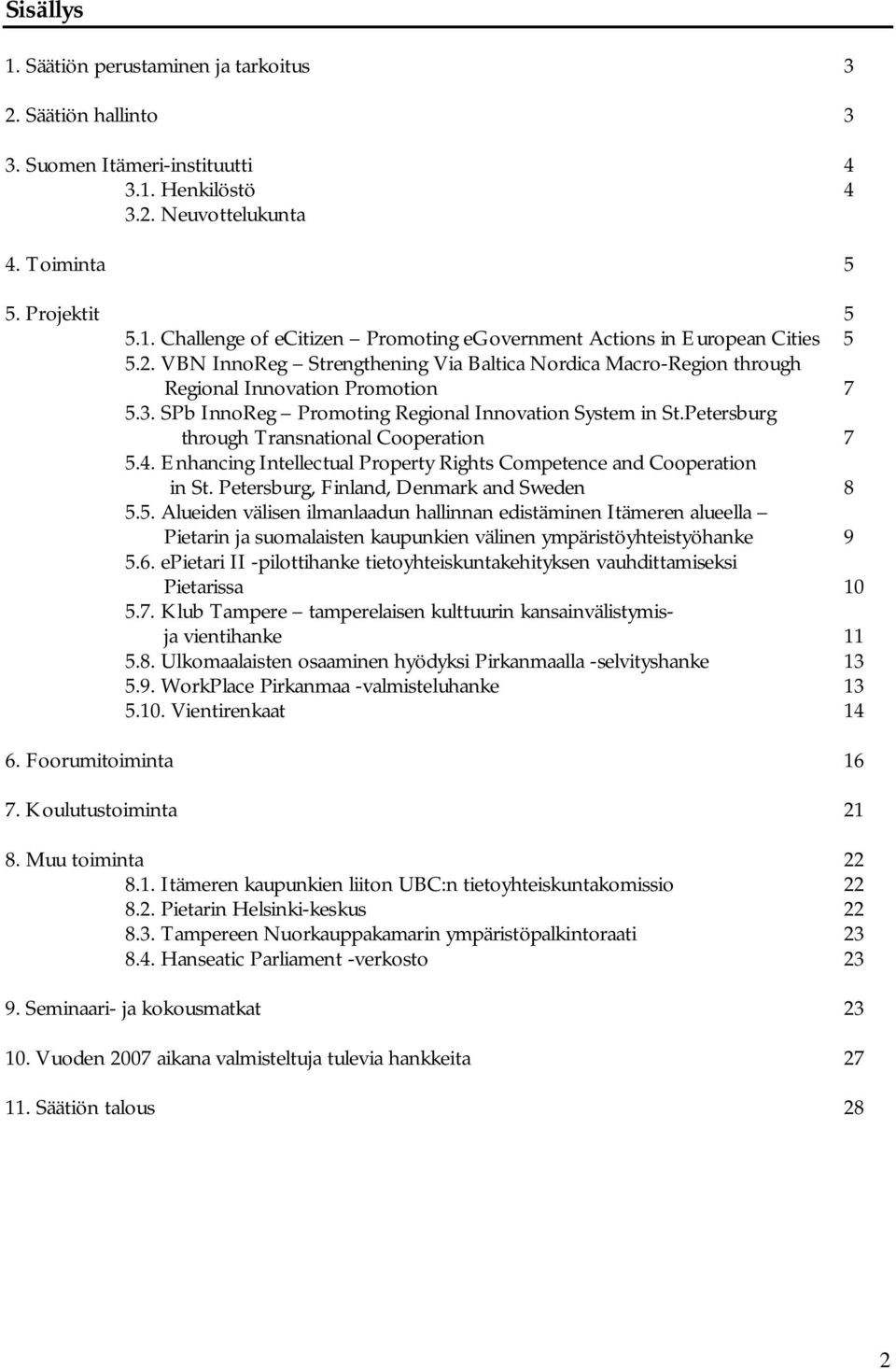 Sisällys

1. Säätiön perustaminen ja tarkoitus 3

2. Säätiön hallinto 3

3. Suomen Itämeri-instituutti 4
3.1. Henkilöstö 4
3.2. Neuvottelukunta

4. Toiminta 5

5. Projektit 5
5.1. Challenge of eCitizen – Promoting eGovernment Actions in European Cities 5
5.2. VBN InnoReg – Strengthening Via Baltica Nordica Macro-Region through Regional Innovation Promotion 7
5.3. SPb InnoReg – Promoting Regional Innovation System in St.Petersburg through Transnational Cooperation 7
5.4. Enhancing Intellectual Property Rights Competence and Cooperation in St. Petersburg, Finland, Denmark and Sweden 8
5.5. Alueiden välisen ilmanlaadun hallinnan edistäminen Itämeren alueella – Pietarin ja suomalaisten kaupunkien välinen ympäristöyhteistyöhanke 9
5.6. ePietari II -pilottihanke tietoyhteiskuntakehityksen vauhdittamiseksi Pietarissa 10
5.7. Klub Tampere – tamperelaisen kulttuurin kansainvälistymis- ja vientihanke 11
5.8. Ulkomaalaisten osaaminen hyödyksi Pirkanmaalla -selvityshanke 13
5.9. WorkPlace Pirkanmaa -valmisteluhanke 13
5.10. Vientirenkaat 14

6. Foorumitoiminta 16

7. Koulutustoiminta 21

8. Muu toiminta 22
8.1. Itämeren kaupunkien liiton UBC:n tietoyhteiskuntakomissio 22
8.2. Pietarin Helsinki-keskus 22
8.3. Tampereen Nuorkauppakamarin ympäristöpalkintoraati 23
8.4. Hanseatic Parliament -verkosto 23

9. Seminaari- ja kokousmatkat 23

10. Vuoden 2007 aikana valmisteltuja tulevia hankkeita 27

11. Säätiön talous 28

2